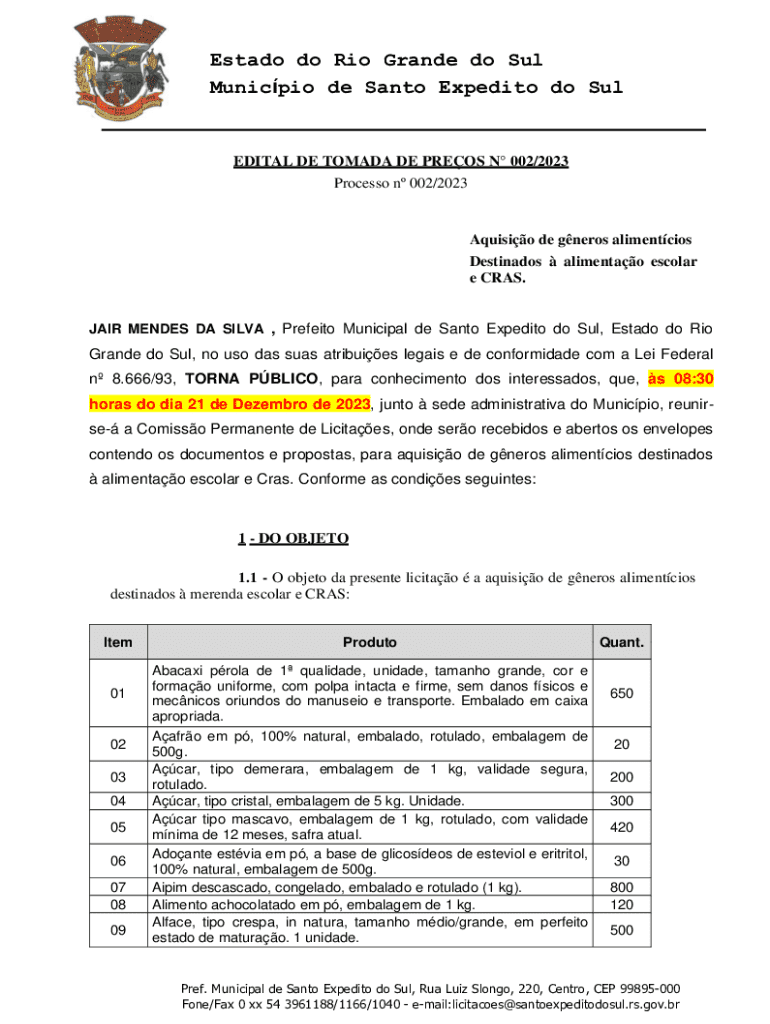 Estado do Rio Grande do Sul
Município de Santo Expedito do Sul

EDITAL DE TOMADA DE PREÇOS N° 002/2023
Processo nº 002/2023

Aquisição de gêneros alimentícios Destinados à alimentação escolar e CRAS.

JAIR MENDES DA SILVA , Prefeito Municipal de Santo Expedito do Sul, Estado do Rio Grande do Sul, no uso das suas atribuições legais e de conformidade com a Lei Federal nº 8.666/93, TORNA PÚBLICO, para conhecimento dos interessados, que, às 08:30 horas do dia 21 de Dezembro de 2023, junto à sede administrativa do Município, reunir-se-á a Comissão Permanente de Licitações, onde serão recebidos e abertos os envelopes contendo os documentos e propostas, para aquisição de gêneros alimentícios destinados à alimentação escolar e Cras. Conforme as condições seguintes:

1 - DO OBJETO

1.1 - O objeto da presente licitação é a aquisição de gêneros alimentícios destinados à merenda escolar e CRAS:

| Item | Produto | Quant. |
|---|---|---|
| 01 | Abacaxi pérola de 1ª qualidade, unidade, tamanho grande, cor e formação uniforme, com polpa intacta e firme, sem danos físicos e mecânicos oriundos do manuseio e transporte. Embalado em caixa apropriada. | 650 |
| 02 | Açafrão em pó, 100% natural, embalado, rotulado, embalagem de 500g. | 20 |
| 03 | Açúcar, tipo demerara, embalagem de 1 kg, validade segura, rotulado. | 200 |
| 04 | Açúcar, tipo cristal, embalagem de 5 kg. Unidade. | 300 |
| 05 | Açúcar tipo mascavo, embalagem de 1 kg, rotulado, com validade mínima de 12 meses, safra atual. | 420 |
| 06 | Adoçante estévia em pó, a base de glicosídeos de esteviol e eritritol, 100% natural, embalagem de 500g. | 30 |
| 07 | Aipim descascado, congelado, embalado e rotulado (1 kg). | 800 |
| 08 | Alimento achocolatado em pó, embalagem de 1 kg. | 120 |
| 09 | Alface, tipo crespa, in natura, tamanho médio/grande, em perfeito estado de maturação. 1 unidade. | 500 |

Pref. Municipal de Santo Expedito do Sul, Rua Luiz Slongo, 220, Centro, CEP 99895-000
Fone/Fax 0 xx 54 3961188/1166/1040 - e-mail:licitacoes@santoexpeditodosul.rs.gov.br